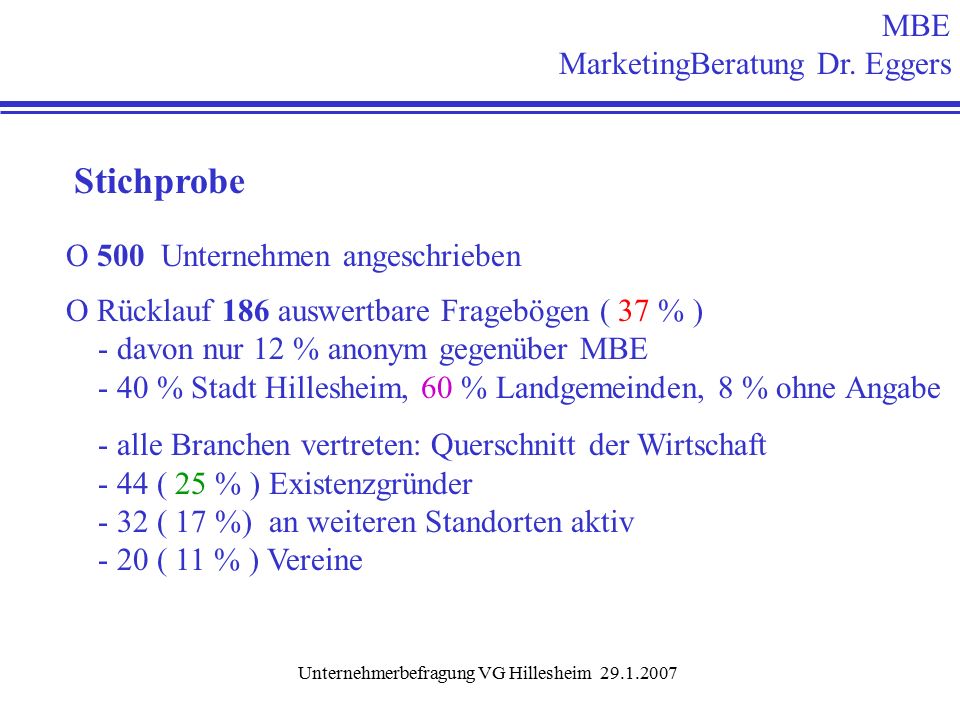 MBE
MarketingBeratung Dr. Eggers

Stichprobe

O 500 Unternehmen angeschrieben

O Rücklauf 186 auswertbare Fragebögen ( 37 % )
- davon nur 12 % anonym gegenüber MBE
- 40 % Stadt Hillesheim, 60 % Landgemeinden, 8 % ohne Angabe

- alle Branchen vertreten: Querschnitt der Wirtschaft
- 44 ( 25 % ) Existenzgründer
- 32 ( 17 %) an weiteren Standorten aktiv
- 20 ( 11 % ) Vereine

Unternehmerbefragung VG Hillesheim 29.1.2007